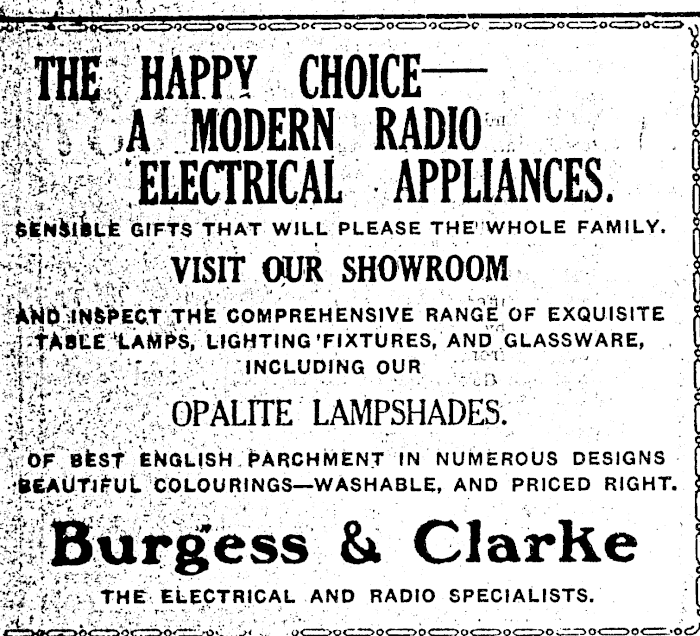 THE HAPPY CHOICE—
A MODERN RADIO
ELECTRICAL APPLIANCES.

SENSIBLE GIFTS THAT WILL PLEASE THE WHOLE FAMILY.

VISIT OUR SHOWROOM

AND INSPECT THE COMPREHENSIVE RANGE OF EXQUISITE TABLE LAMPS, LIGHTING FIXTURES, AND GLASSWARE, INCLUDING OUR

OPALITE LAMPSHADES.

OF BEST ENGLISH PARCHMENT IN NUMEROUS DESIGNS BEAUTIFUL COLOURINGS—WASHABLE, AND PRICED RIGHT.

Burgess & Clarke

THE ELECTRICAL AND RADIO SPECIALISTS.